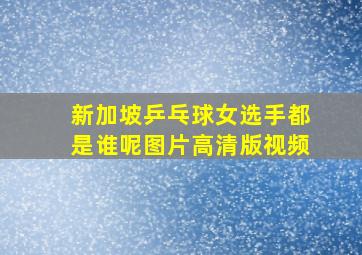 新加坡乒乓球女选手都是谁呢图片高清版视频